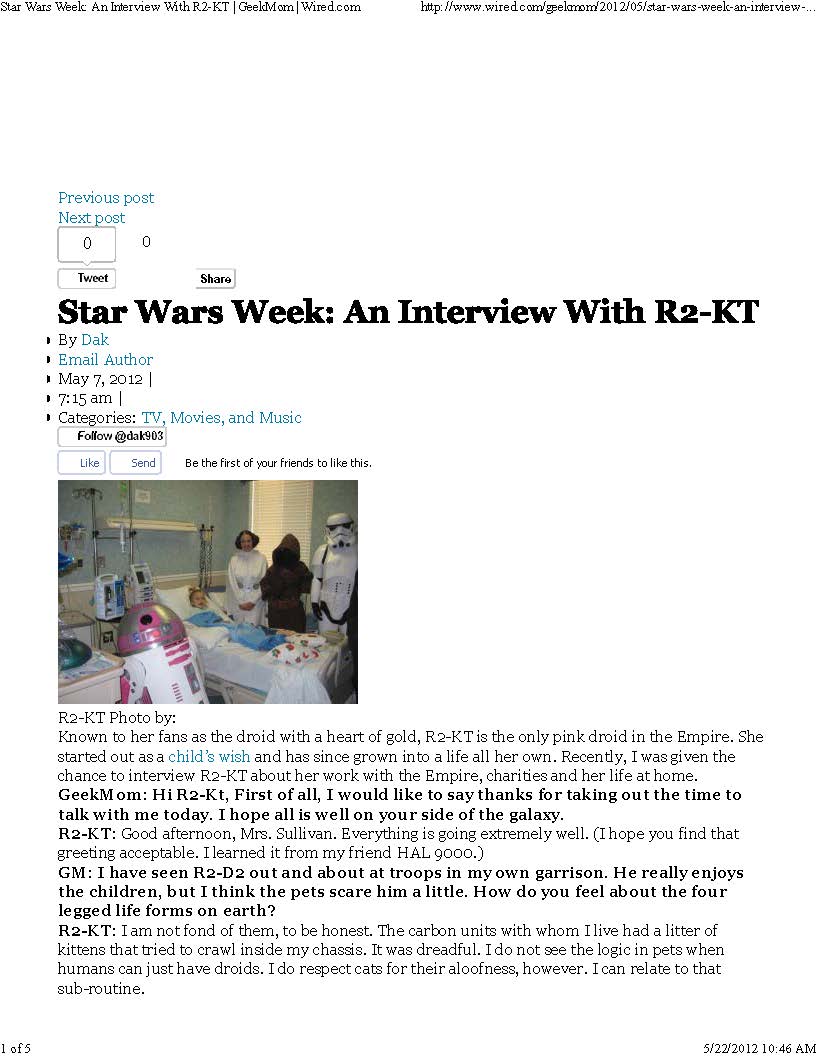 Star Wars Week: An Interview With R2-KT | GeekMom | Wired.com

http://www.wired.com/geekmom/2012/05/star-wars-week-an-interview-...

Previous post
Next post
0
0
Tweet
Share

Star Wars Week: An Interview With R2-KT

By Dak
Email Author
May 7, 2012 |
7:15 am |
Categories: TV, Movies, and Music

Follow @dak903

Like Send Be the first of your friends to like this.

R2-KT Photo by:

Known to her fans as the droid with a heart of gold, R2-KT is the only pink droid in the Empire. She started out as a child's wish and has since grown into a life all her own. Recently, I was given the chance to interview R2-KT about her work with the Empire, charities and her life at home.

GeekMom: Hi R2-Kt, First of all, I would like to say thanks for taking out the time to talk with me today. I hope all is well on your side of the galaxy.

R2-KT: Good afternoon, Mrs. Sullivan. Everything is going extremely well. (I hope you find that greeting acceptable. I learned it from my friend HAL 9000.)

GM: I have seen R2-D2 out and about at troops in my own garrison. He really enjoys the children, but I think the pets scare him a little. How do you feel about the four legged life forms on earth?

R2-KT: I am not fond of them, to be honest. The carbon units with whom I live had a litter of kittens that tried to crawl inside my chassis. It was dreadful. I do not see the logic in pets when humans can just have droids. I do respect cats for their aloofness, however. I can relate to that sub-routine.

1 of 5

5/22/2012 10:46 AM